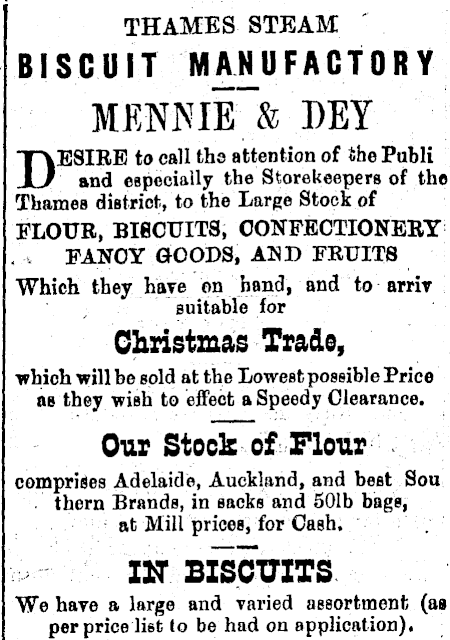 THAMES STEAM
BISCUIT MANUFACTORY

MENNIE & DEY

DESIRE to call the attention of the Publi and especially the Storekeepers of the Thames district, to the Large Stock of

FLOUR, BISCUITS, CONFECTIONERY FANCY GOODS, AND FRUITS

Which they have on hand, and to arriv suitable for

Christmas Trade,

which will be sold at the Lowest possible Price as they wish to effect a Speedy Clearance.

Our Stock of Flour

comprises Adelaide, Auckland, and best Sou thern Brands, in sacks and 50lb bags, at Mill prices, for Cash.

IN BISCUITS

We have a large and varied assortment (as per price list to be had on application).